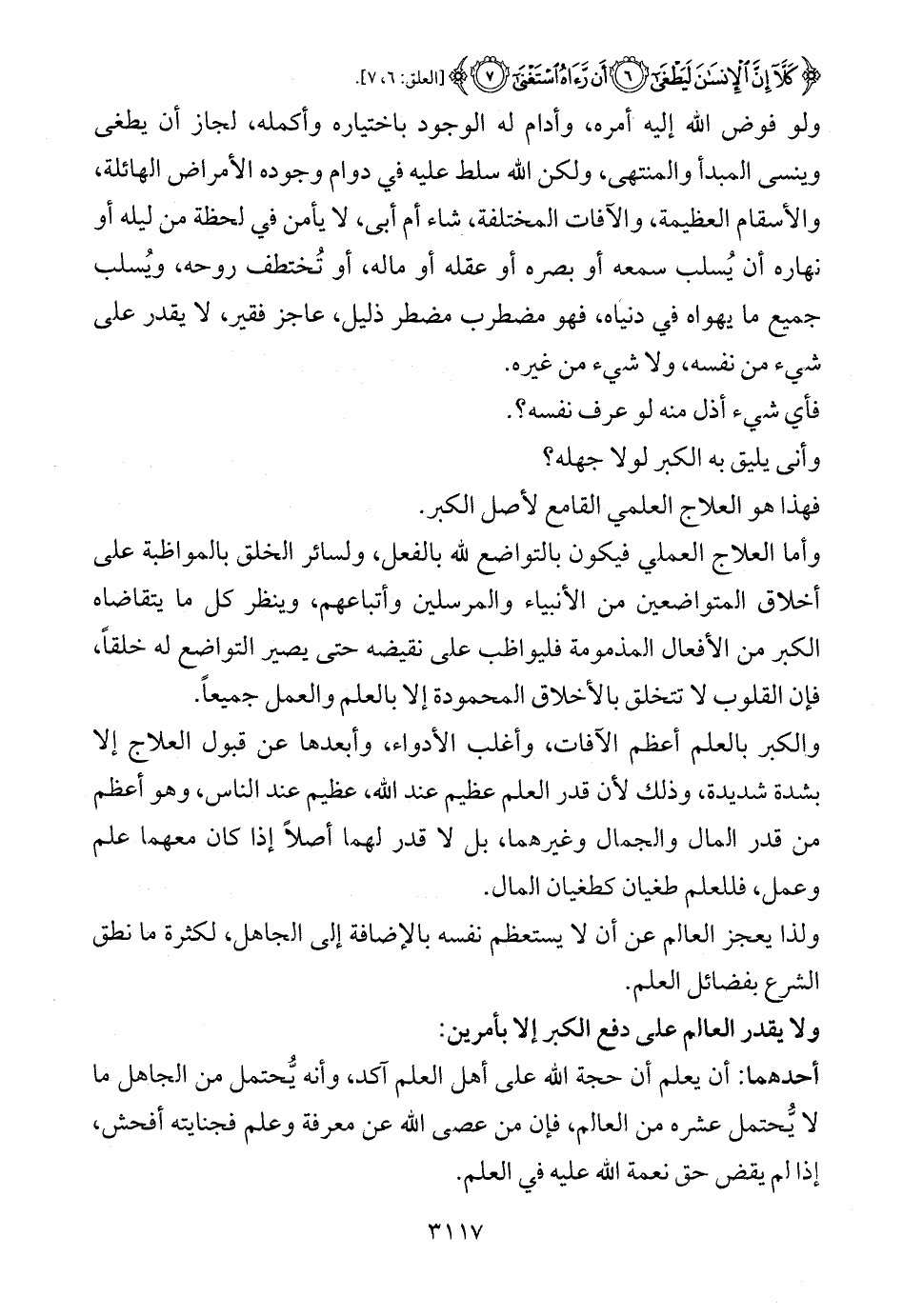 ﴿كَلَّآ إِنَّ ٱلْإِنسَٰنَ لَيَطْغَىٰٓ ۝٦ أَن رَّءَاهُ ٱسْتَغْنَىٰٓ ۝٧﴾ [العلق: ٦، ٧].

ولو فوض الله إليه أمره، وأدام له الوجود باختياره وأكمله، لجاز أن يطغى وينسى المبدأ والمنتهى، ولكن الله سلط عليه في دوام وجوده الأمراض الهائلة، والأسقام العظيمة، والآفات المختلفة، شاء أم أبى، لا يأمن في لحظة من ليله أو نهاره أن يُسلب سمعه أو بصره أو عقله أو ماله، أو تُختطف روحه، ويُسلب جميع ما يهواه في دنياه، فهو مضطرب مضطر ذليل، عاجز فقير، لا يقدر على شيء من نفسه، ولا شيء من غيره.

فأي شيء أذل منه لو عرف نفسه؟.

وأنى يليق به الكبر لولا جهله؟

فهذا هو العلاج العلمي القامع لأصل الكبر.

وأما العلاج العملي فيكون بالتواضع لله بالفعل، ولسائر الخلق بالمواظبة على أخلاق المتواضعين من الأنبياء والمرسلين وأتباعهم، وينظر كل ما يتقاضاه الكبر من الأفعال المذمومة فليواظب على نقيضه حتى يصير التواضع له خلقاً، فإن القلوب لا تتخلق بالأخلاق المحمودة إلا بالعلم والعمل جميعاً.

والكبر بالعلم أعظم الآفات، وأغلب الأدواء، وأبعدها عن قبول العلاج إلا بشدة شديدة، وذلك لأن قدر العلم عظيم عند الله، عظيم عند الناس، وهو أعظم من قدر المال والجمال وغيرهما، بل لا قدر لهما أصلاً إذا كان معهما علم وعمل، فللعلم طغيان كطغيان المال.

ولذا يعجز العالم عن أن لا يستعظم نفسه بالإضافة إلى الجاهل، لكثرة ما نطق الشرع بفضائل العلم.

ولا يقدر العالم على دفع الكبر إلا بأمرين:

أحدهما: أن يعلم أن حجة الله على أهل العلم آكد، وأنه يُحتمل من الجاهل ما لا يُحتمل عشره من العالم، فإن من عصى الله عن معرفة وعلم فجنايته أفحش، إذا لم يقض حق نعمة الله عليه في العلم.

٣١١٧